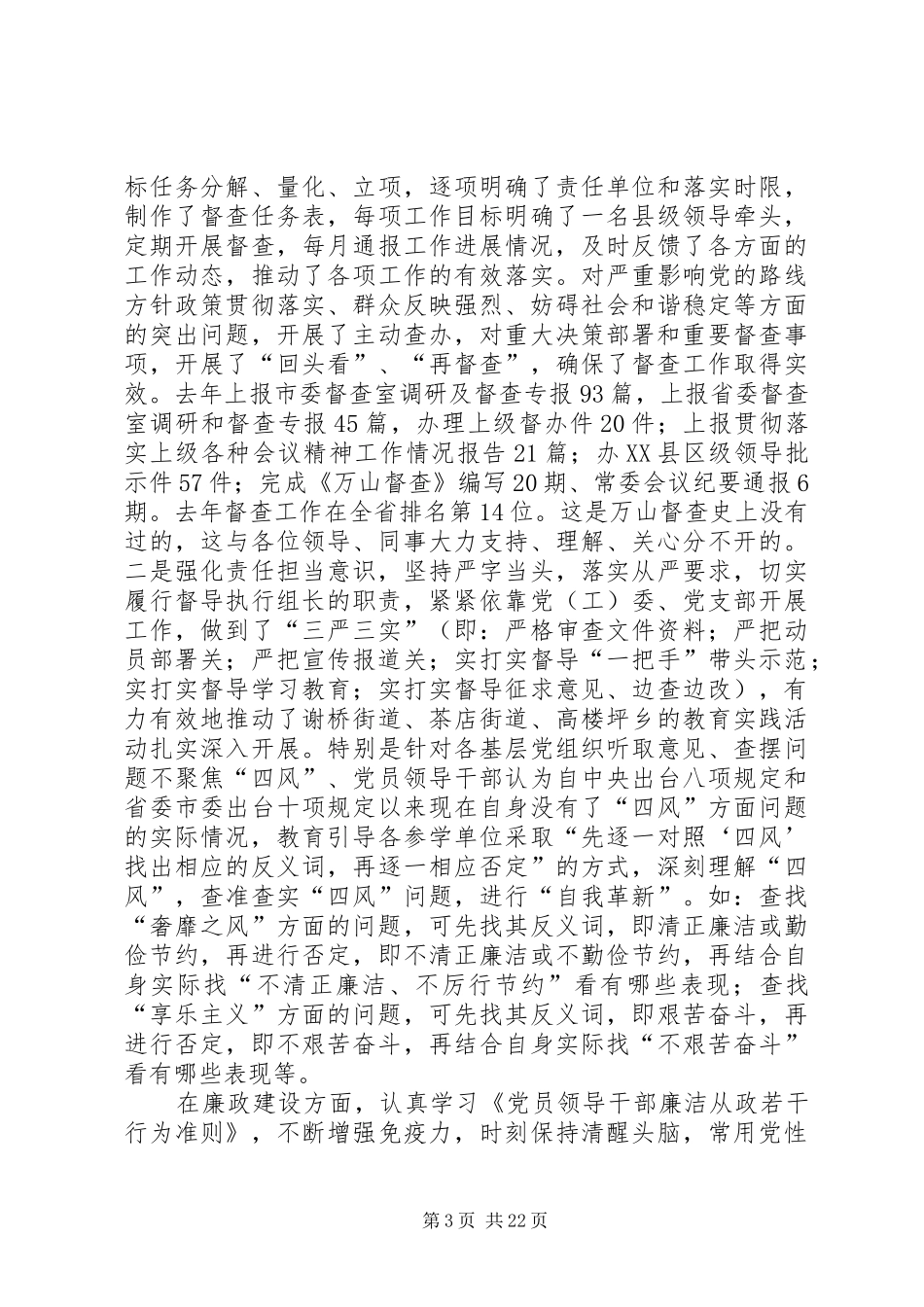 标任务分解、量化、立项，逐项明确了责任单位和落实时限，制作了督查任务表，每项工作目标明确了一名县级领导牵头，定期开展督查，每月通报工作进展情况，及时反馈了各方面的工作动态，推动了各项工作的有效落实。对严重影响党的路线方针政策贯彻落实、群众反映强烈、妨碍社会和谐稳定等方面的突出问题，开展了主动查办，对重大决策部署和重要督查事项，开展了“回头看”、“再督查”，确保了督查工作取得实效。去年上报市委督查室调研及督查专报93篇，上报省委督查室调研和督查专报45篇，办理上级督办件20件；上报贯彻落实上级各种会议精神工作情况报告21篇；办XX县区级领导批示件57件；完成《万山督查》编写20期、常委会议纪要通报6期。去年督查工作在全省排名第14位。这是万山督查史上没有过的，这与各位领导、同事大力支持、理解、关心分不开的。二是强化责任担当意识，坚持严字当头，落实从严要求，切实履行督导执行组长的职责，紧紧依靠党（工）委、党支部开展工作，做到了“三严三实”（即：严格审查文件资料；严把动员部署关；严把宣传报道关；实打实督导“一把手”带头示范；实打实督导学习教育；实打实督导征求意见、边查边改），有力有效地推动了谢桥街道、茶店街道、高楼坪乡的教育实践活动扎实深入开展。特别是针对各基层党组织听取意见、查摆问题不聚焦“四风”、党员领导干部认为自中央出台八项规定和省委市委出台十项规定以来现在自身没有了“四风”方面问题的实际情况，教育引导各参学单位采取“先逐一对照‘四风’找出相应的反义词，再逐一相应否定”的方式，深刻理解“四风”，查准查实“四风”问题，进行“自我革新”。如：查找“奢靡之风”方面的问题，可先找其反义词，即清正廉洁或勤俭节约，再进行否定，即不清正廉洁或不勤俭节约，再结合自身实际找“不清正廉洁、不厉行节约”看有哪些表现；查找“享乐主义”方面的问题，可先找其反义词，即艰苦奋斗，再进行否定，即不艰苦奋斗，再结合自身实际找“不艰苦奋斗”看有哪些表现等。

在廉政建设方面，认真学习《党员领导干部廉洁从政若干行为准则》，不断增强免疫力，时刻保持清醒头脑，常用党性

第3页 共22页